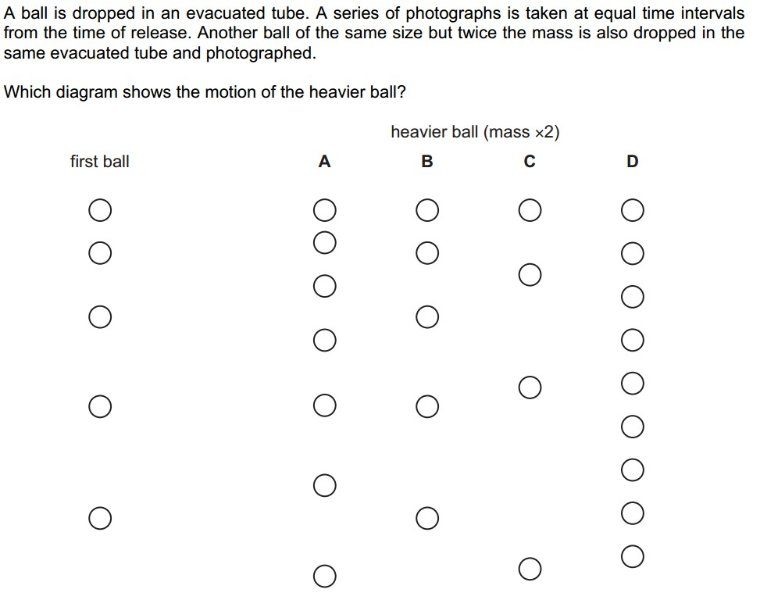 A ball is dropped in an evacuated tube. A series of photographs is taken at equal time intervals from the time of release. Another ball of the same size but twice the mass is also dropped in the same evacuated tube and photographed.

Which diagram shows the motion of the heavier ball?

heavier ball (mass ×2)

first ball

A

B

C

D